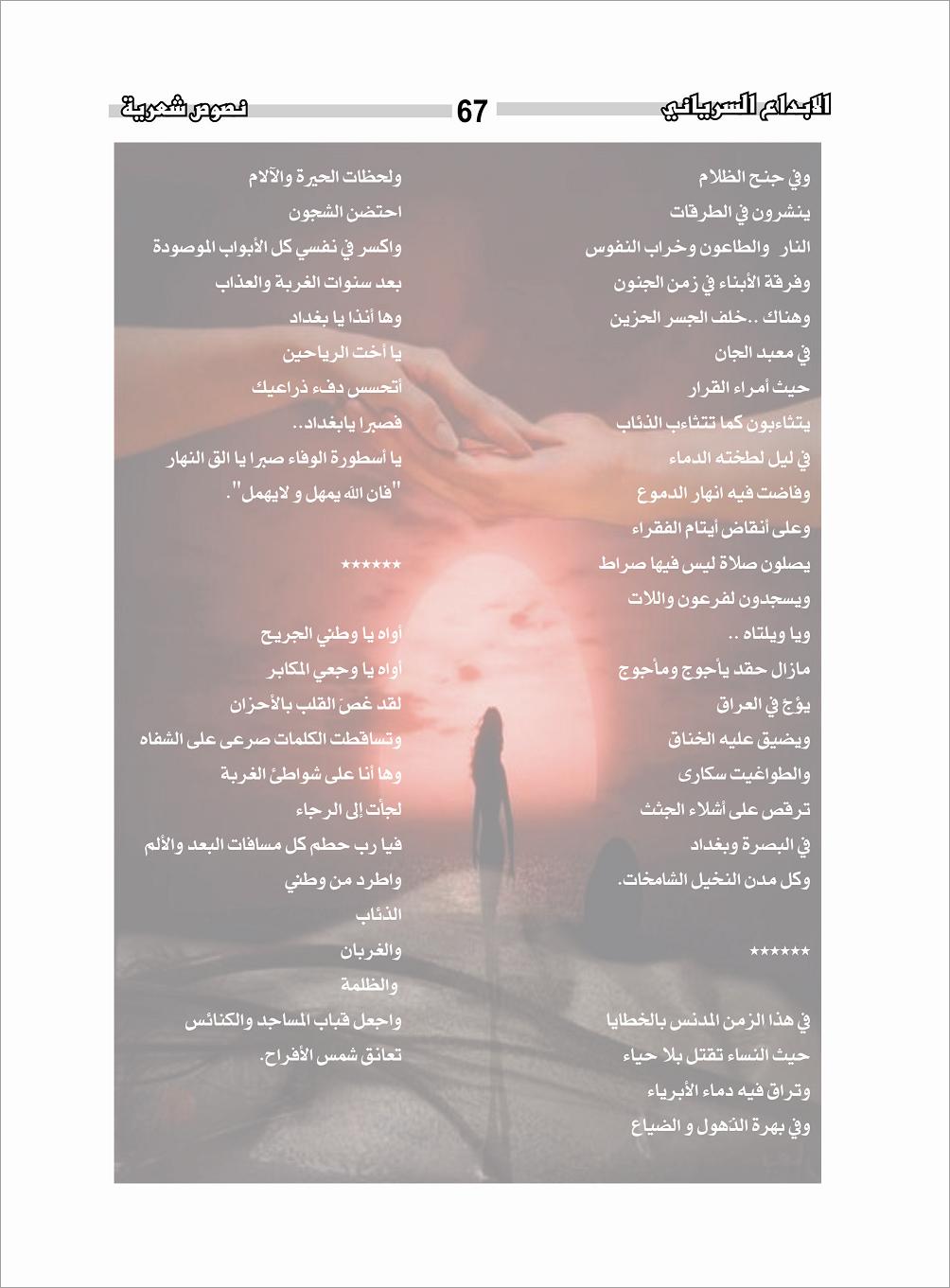 الابداع السرياني 67 نصوص شعرية

وفي جنح الظلام
ينشرون في الطرقات
النار والطاعون وخراب النفوس
وفرقة الأبناء في زمن الجنون
وهناك ..خلف الجسر الحزين
في معبد الجان
حيث أمراء القرار
يتثاءبون كما تتثاءب الذئاب
في ليل لطخته الدماء
وفاضت فيه انهار الدموع
وعلى أنقاض أيتام الفقراء
يصلون صلاة ليس فيها صراط
ويسجدون لفرعون واللات
ويا ويلتاه ..
مازال حقد يأجوج ومأجوج
يؤج في العراق
ويضيق عليه الخناق
والطواغيت سكارى
ترقص على أشلاء الجثث
في البصرة وبغداد
وكل مدن النخيل الشامخات.

******

في هذا الزمن المدنس بالخطايا
حيث النساء تقتل بلا حياء
وتراق فيه دماء الأبرياء
وفي بهرة الذهول و الضياع

ولحظات الحيرة والآلام
احتضن الشجون
واكسر في نفسي كل الأبواب الموصودة
بعد سنوات الغربة والعذاب
وها أنذا يا بغداد
يا أخت الرياحين
أتحسس دفء ذراعيك
فصبرا يابغداد..
يا أسطورة الوفاء صبرا يا الق النهار
"فان الله يمهل و لايهمل".

******

أواه يا وطني الجريح
أواه يا وجعي المكابر
لقد غص القلب بالأحزان
وتساقطت الكلمات صرعى على الشفاه
وها أنا على شواطئ الغربة
لجأت إلى الرجاء
فيا رب حطم كل مسافات البعد والألم
واطرد من وطني
الذئاب
والغربان
والظلمة
واجعل قباب المساجد والكنائس
تعانق شمس الأفراح.